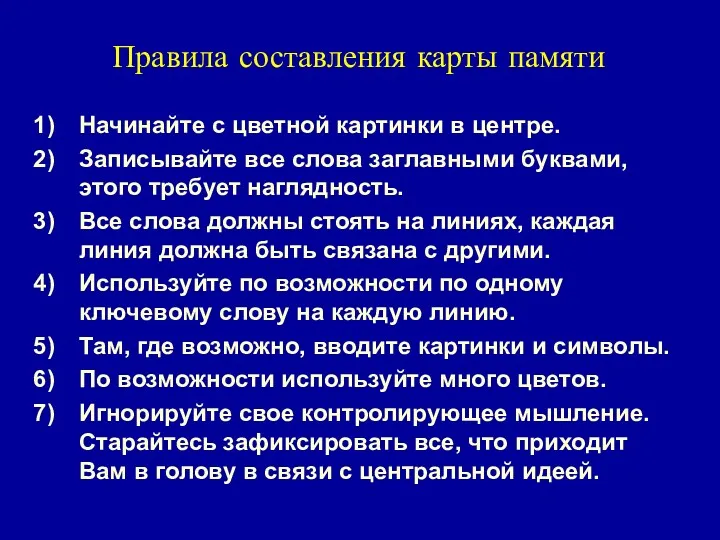 Правила составления карты памяти

1) Начинайте с цветной картинки в центре.

2) Записывайте все слова заглавными буквами, этого требует наглядность.

3) Все слова должны стоять на линиях, каждая линия должна быть связана с другими.

4) Используйте по возможности по одному ключевому слову на каждую линию.

5) Там, где возможно, вводите картинки и символы.

6) По возможности используйте много цветов.

7) Игнорируйте свое контролирующее мышление. Старайтесь зафиксировать все, что приходит Вам в голову в связи с центральной идеей.